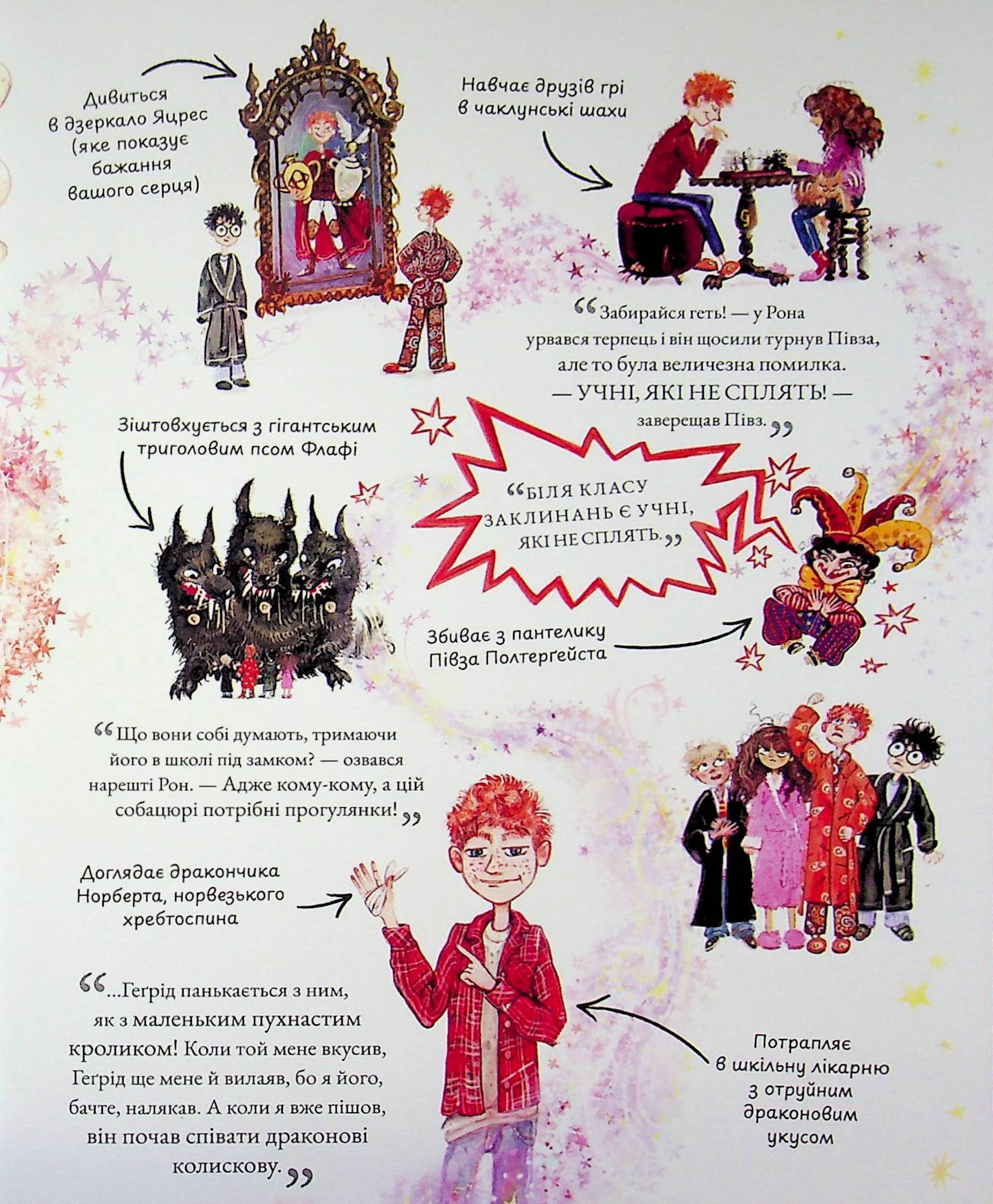 Дивиться в дзеркало Яцрес (яке показує бажання вашого серця)

Навчає друзів грі в чаклунські шахи

"Забирайся геть! — у Рона урвався терпець і він щосили турнув Півза, але то була величезна помилка. — УЧНІ, ЯКІ НЕ СПЛЯТЬ! — заверещав Півз."

Зіштовхується з гігантським триголовим псом Флафі

"БІЛЯ КЛАСУ ЗАКЛИНАНЬ Є УЧНІ, ЯКІ НЕ СПЛЯТЬ."

Збиває з пантелику Півза Полтерґейста

"Що вони собі думають, тримаючи його в школі під замком? — озвався нарешті Рон. — Адже кому-кому, а цій собацюрі потрібні прогулянки!"

Доглядає дракончика Норберта, норвезького хребтоспина

"...Геґрід панькається з ним, як з маленьким пухнастим кроликом! Коли той мене вкусив, Геґрід ще мене й вилаяв, бо я його, бачте, налякав. А коли я вже пішов, він почав співати драконові колискову."

Потрапляє в шкільну лікарню з отруйним драконовим укусом